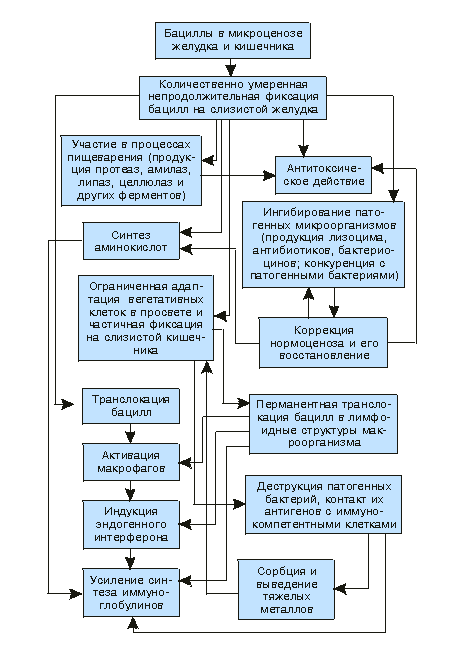 Бациллы в микроценозе желудка и кишечника

Количественно умеренная непродолжительная фиксация бацилл на слизистой желудка

Участие в процессах пищеварения (продукция протеаз, амилаз, липаз, целлюлаз и других ферментов)

Антитоксическое действие

Ингибирование патогенных микроорганизмов (продукция лизоцима, антибиотиков, бактериоцинов; конкуренция с патогенными бактериями)

Синтез аминокислот

Ограниченная адаптация вегетативных клеток в просвете и частичная фиксация на слизистой кишечника

Коррекция нормоценоза и его восстановление

Транслокация бацилл

Перманентная транслокация бацилл в лимфоидные структуры макроорганизма

Активация макрофагов

Деструкция патогенных бактерий, контакт их антигенов с иммунокомпетентными клетками

Индукция эндогенного интерферона

Усиление синтеза иммуноглобулинов

Сорбция и выведение тяжелых металлов